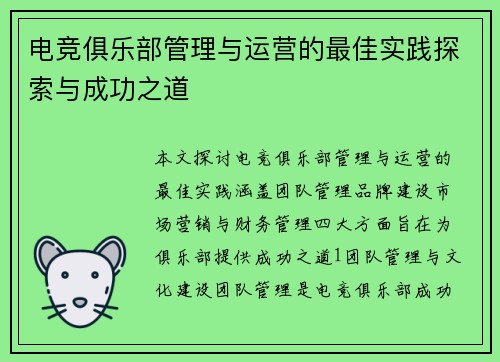 电竞俱乐部管理与运营的最佳实践探索与成功之道

本文探讨电竞俱乐部管理与运营的最佳实践涵盖团队管理品牌建设市场营销与财务管理四大方面旨在为俱乐部提供成功之道1团队管理与文化建设团队管理是电竞俱乐部成功